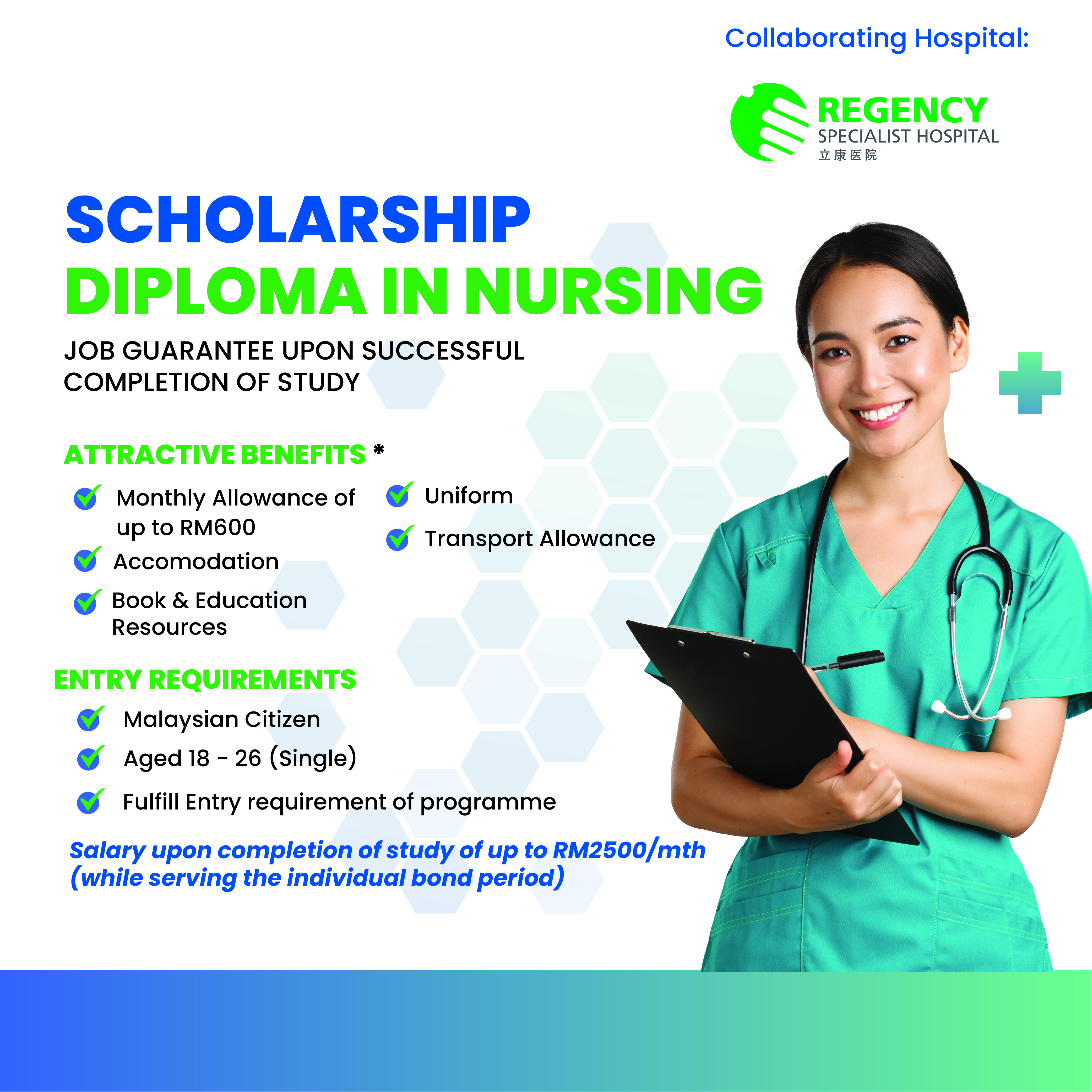 Collaborating Hospital:

REGENCY
SPECIALIST HOSPITAL
立康医院

SCHOLARSHIP
DIPLOMA IN NURSING

JOB GUARANTEE UPON SUCCESSFUL COMPLETION OF STUDY

ATTRACTIVE BENEFITS *

Monthly Allowance of up to RM600

Accomodation

Book & Education Resources

Uniform

Transport Allowance

ENTRY REQUIREMENTS

Malaysian Citizen

Aged 18 - 26 (Single)

Fulfill Entry requirement of programme

Salary upon completion of study of up to RM2500/mth (while serving the individual bond period)